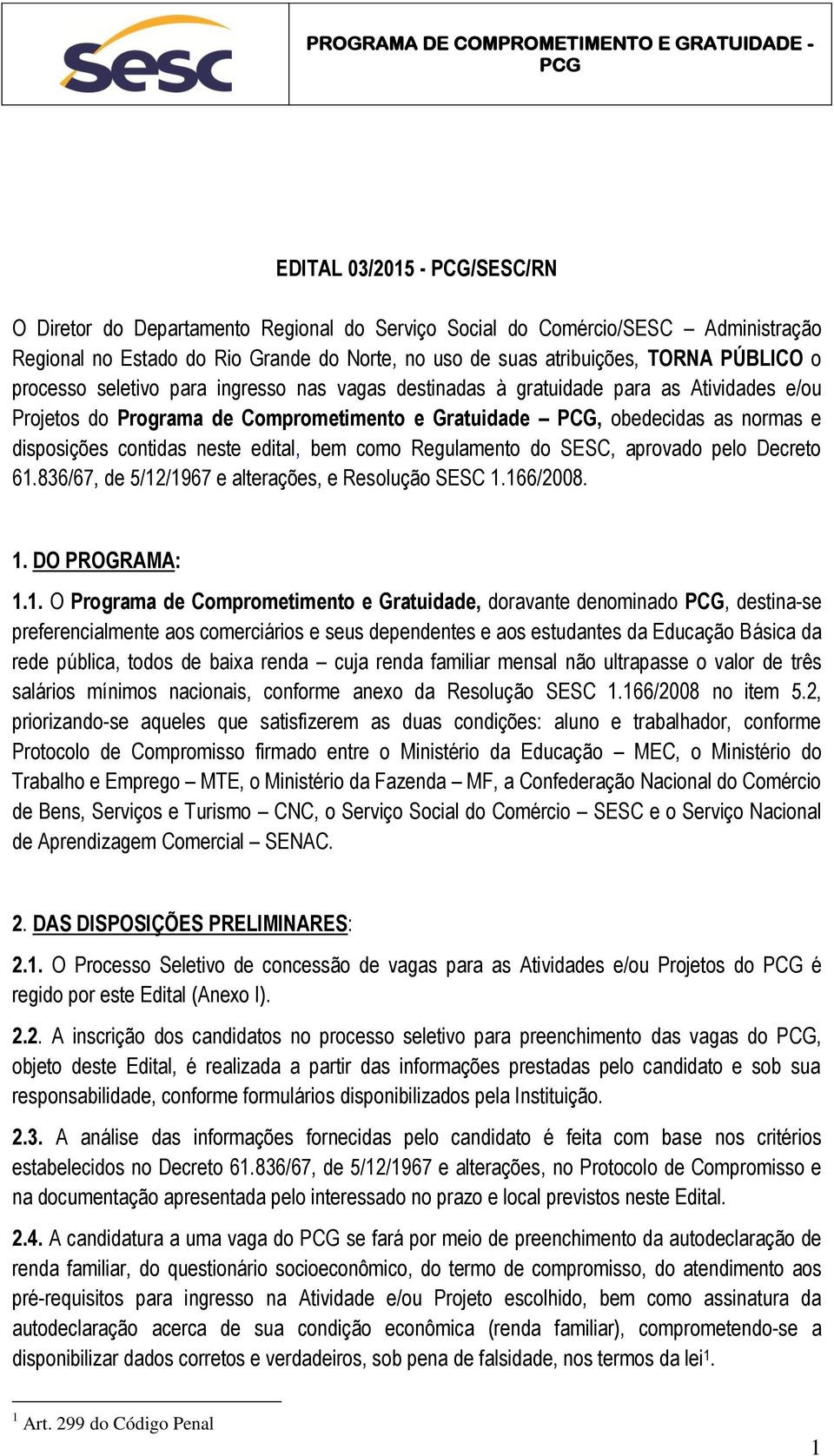 sesc

PROGRAMA DE COMPROMETIMENTO E GRATUIDADE - PCG

EDITAL 03/2015 - PCG/SESC/RN

O Diretor do Departamento Regional do Serviço Social do Comércio/SESC – Administração Regional no Estado do Rio Grande do Norte, no uso de suas atribuições, TORNA PÚBLICO o processo seletivo para ingresso nas vagas destinadas à gratuidade para as Atividades e/ou Projetos do Programa de Comprometimento e Gratuidade – PCG, obedecidas as normas e disposições contidas neste edital, bem como Regulamento do SESC, aprovado pelo Decreto 61.836/67, de 5/12/1967 e alterações, e Resolução SESC 1.166/2008.

1. DO PROGRAMA:

1.1. O Programa de Comprometimento e Gratuidade, doravante denominado PCG, destina-se preferencialmente aos comerciários e seus dependentes e aos estudantes da Educação Básica da rede pública, todos de baixa renda – cuja renda familiar mensal não ultrapasse o valor de três salários mínimos nacionais, conforme anexo da Resolução SESC 1.166/2008 no item 5.2, priorizando-se aqueles que satisfizerem as duas condições: aluno e trabalhador, conforme Protocolo de Compromisso firmado entre o Ministério da Educação – MEC, o Ministério do Trabalho e Emprego – MTE, o Ministério da Fazenda – MF, a Confederação Nacional do Comércio de Bens, Serviços e Turismo – CNC, o Serviço Social do Comércio – SESC e o Serviço Nacional de Aprendizagem Comercial – SENAC.

2. DAS DISPOSIÇÕES PRELIMINARES:

2.1. O Processo Seletivo de concessão de vagas para as Atividades e/ou Projetos do PCG é regido por este Edital (Anexo I).

2.2. A inscrição dos candidatos no processo seletivo para preenchimento das vagas do PCG, objeto deste Edital, é realizada a partir das informações prestadas pelo candidato e sob sua responsabilidade, conforme formulários disponibilizados pela Instituição.

2.3. A análise das informações fornecidas pelo candidato é feita com base nos critérios estabelecidos no Decreto 61.836/67, de 5/12/1967 e alterações, no Protocolo de Compromisso e na documentação apresentada pelo interessado no prazo e local previstos neste Edital.

2.4. A candidatura a uma vaga do PCG se fará por meio de preenchimento da autodeclaração de renda familiar, do questionário socioeconômico, do termo de compromisso, do atendimento aos pré-requisitos para ingresso na Atividade e/ou Projeto escolhido, bem como assinatura da autodeclaração acerca de sua condição econômica (renda familiar), comprometendo-se a disponibilizar dados corretos e verdadeiros, sob pena de falsidade, nos termos da lei$^1$.

$^1$ Art. 299 do Código Penal

1